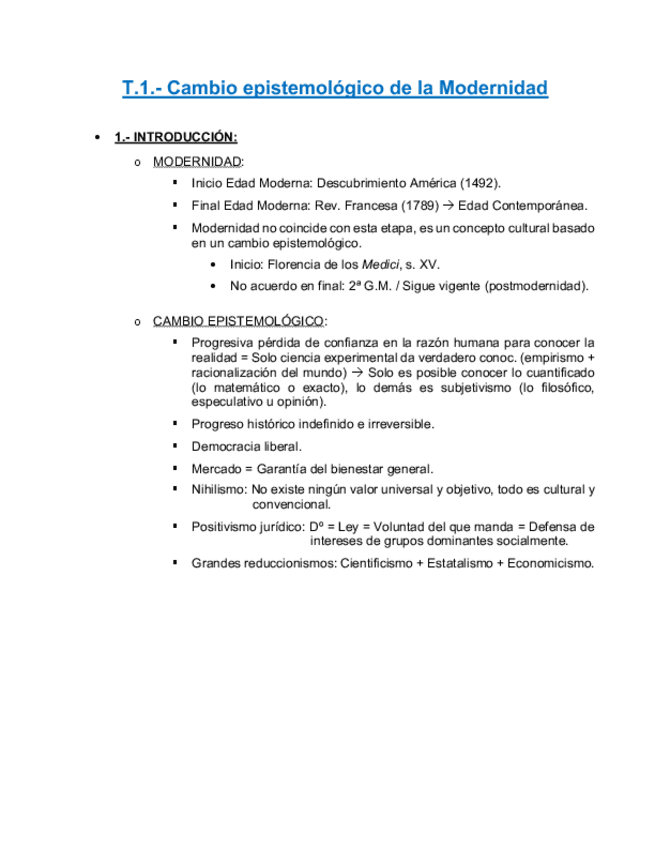 T.1.- Cambio epistemológico de la Modernidad

• 1.- INTRODUCCIÓN:

o MODERNIDAD:

▪ Inicio Edad Moderna: Descubrimiento América (1492).

▪ Final Edad Moderna: Rev. Francesa (1789) → Edad Contemporánea.

▪ Modernidad no coincide con esta etapa, es un concepto cultural basado en un cambio epistemológico.

• Inicio: Florencia de los Medici, s. XV.

• No acuerdo en final: 2ª G.M. / Sigue vigente (postmodernidad).

o CAMBIO EPISTEMOLÓGICO:

▪ Progresiva pérdida de confianza en la razón humana para conocer la realidad = Solo ciencia experimental da verdadero conoc. (empirismo + racionalización del mundo) → Solo es posible conocer lo cuantificado (lo matemático o exacto), lo demás es subjetivismo (lo filosófico, especulativo u opinión).

▪ Progreso histórico indefinido e irreversible.

▪ Democracia liberal.

▪ Mercado = Garantía del bienestar general.

▪ Nihilismo: No existe ningún valor universal y objetivo, todo es cultural y convencional.

▪ Positivismo jurídico: Dº = Ley = Voluntad del que manda = Defensa de intereses de grupos dominantes socialmente.

▪ Grandes reduccionismos: Cientificismo + Estatalismo + Economicismo.